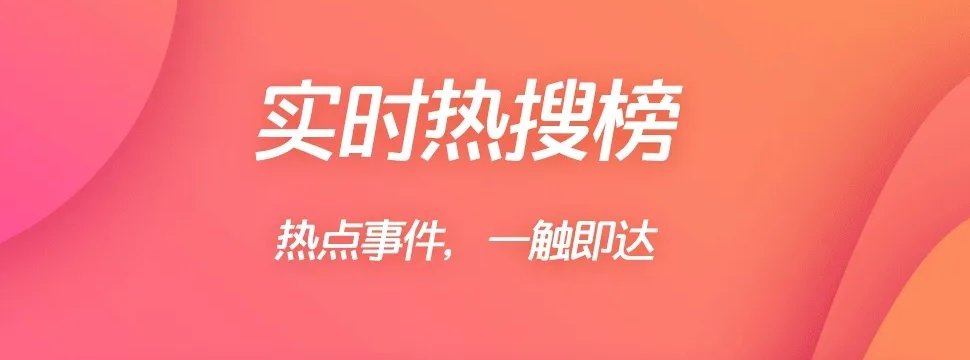 实时热搜榜

热点事件，一触即达